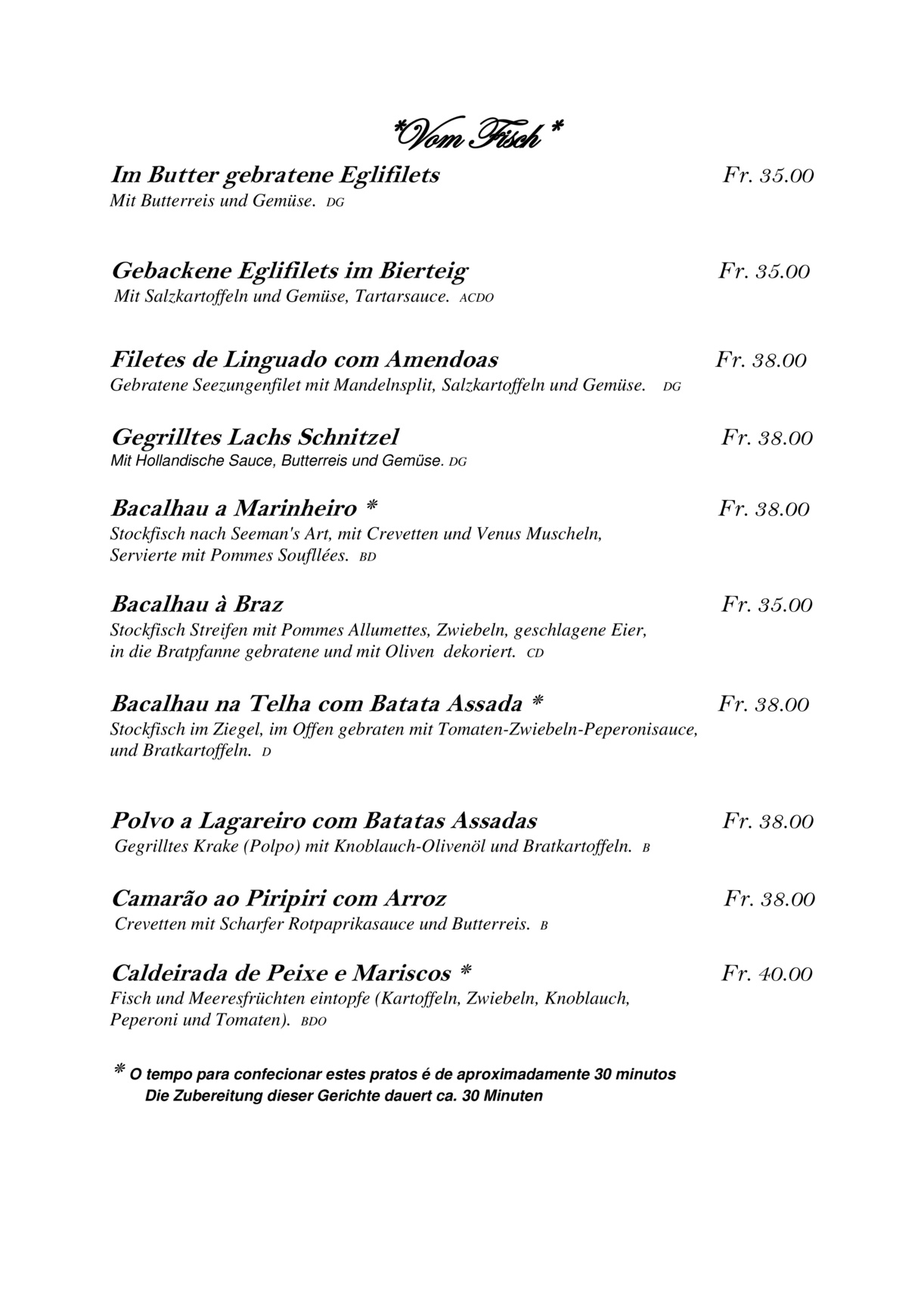 *Vom Fisch *

Im Butter gebratene Eglifilets Fr. 35.00
Mit Butterreis und Gemüse. DG

Gebackene Eglifilets im Bierteig Fr. 35.00
Mit Salzkartoffeln und Gemüse, Tartarsauce. ACDO

Filetes de Linguado com Amendoas Fr. 38.00
Gebratene Seezungenfilet mit Mandelnsplit, Salzkartoffeln und Gemüse. DG

Gegrilltes Lachs Schnitzel Fr. 38.00
Mit Hollandische Sauce, Butterreis und Gemüse. DG

Bacalhau a Marinheiro * Fr. 38.00
Stockfisch nach Seeman's Art, mit Crevetten und Venus Muscheln, Servierte mit Pommes Soufllées. BD

Bacalhau à Braz Fr. 35.00
Stockfisch Streifen mit Pommes Allumettes, Zwiebeln, geschlagene Eier, in die Bratpfanne gebratene und mit Oliven dekoriert. CD

Bacalhau na Telha com Batata Assada * Fr. 38.00
Stockfisch im Ziegel, im Offen gebraten mit Tomaten-Zwiebeln-Peperonisauce, und Bratkartoffeln. D

Polvo a Lagareiro com Batatas Assadas Fr. 38.00
Gegrilltes Krake (Polpo) mit Knoblauch-Olivenöl und Bratkartoffeln. B

Camarão ao Piripiri com Arroz Fr. 38.00
Crevetten mit Scharfer Rotpaprikasauce und Butterreis. B

Caldeirada de Peixe e Mariscos * Fr. 40.00
Fisch und Meeresfrüchten eintopfe (Kartoffeln, Zwiebeln, Knoblauch, Peperoni und Tomaten). BDO

* O tempo para confecionar estes pratos é de aproximadamente 30 minutos
Die Zubereitung dieser Gerichte dauert ca. 30 Minuten